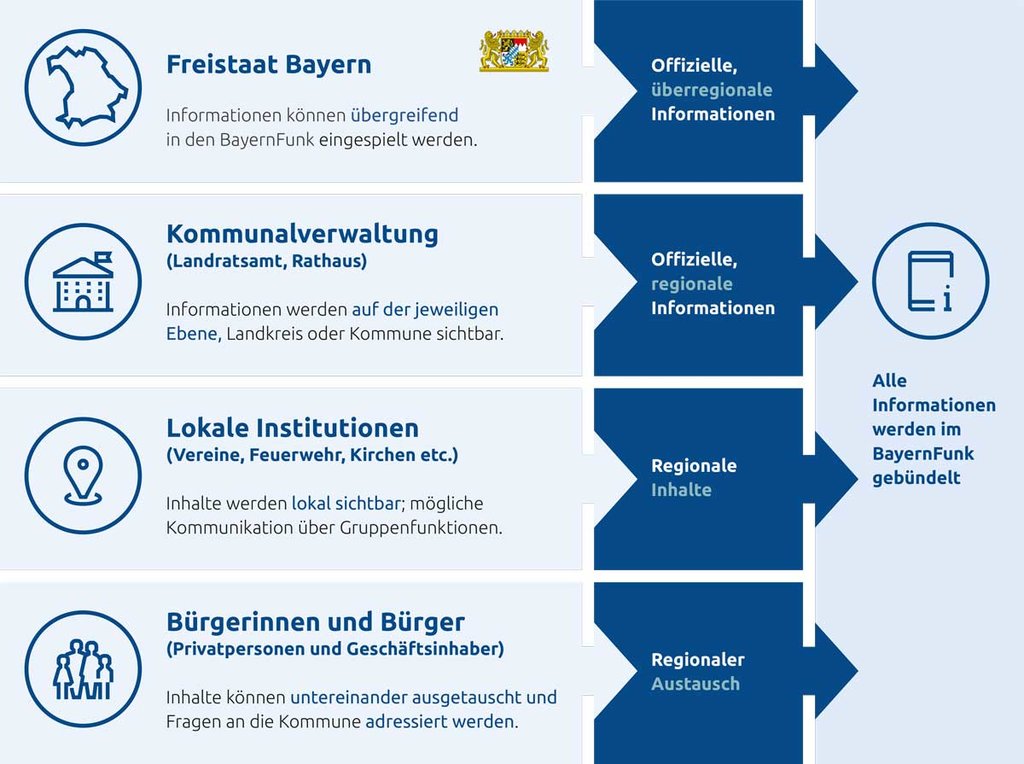 Freistaat Bayern

Informationen können übergreifend in den BayernFunk eingespielt werden.

Offizielle, überregionale Informationen

Kommunalverwaltung
(Landratsamt, Rathaus)

Informationen werden auf der jeweiligen Ebene, Landkreis oder Kommune sichtbar.

Offizielle, regionale Informationen

Lokale Institutionen
(Vereine, Feuerwehr, Kirchen etc.)

Inhalte werden lokal sichtbar; mögliche Kommunikation über Gruppenfunktionen.

Regionale Inhalte

Bürgerinnen und Bürger
(Privatpersonen und Geschäftsinhaber)

Inhalte können untereinander ausgetauscht und Fragen an die Kommune adressiert werden.

Regionaler Austausch

Alle Informationen werden im BayernFunk gebündelt